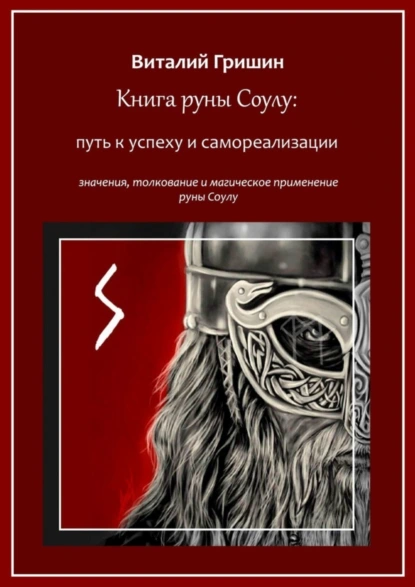 Виталий Гришин

Книга руны Соулу:

путь к успеху и самореализации

значения, толкование и магическое применение руны Соулу